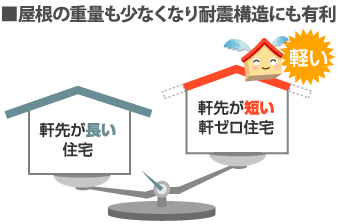 ■屋根の重量も少なくなり耐震構造にも有利

軽い

軒先が長い
住宅

軒先が短い
軒ゼロ住宅